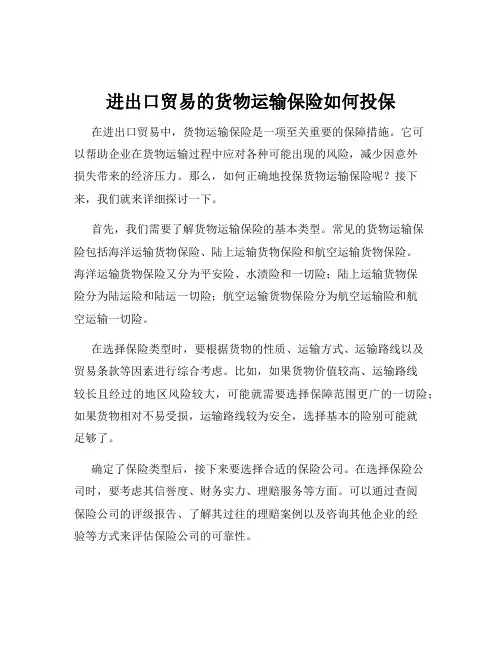 进出口贸易的货物运输保险如何投保

在进出口贸易中，货物运输保险是一项至关重要的保障措施。它可以帮助企业在货物运输过程中应对各种可能出现的风险，减少因意外损失带来的经济压力。那么，如何正确地投保货物运输保险呢？接下来，我们就来详细探讨一下。

首先，我们需要了解货物运输保险的基本类型。常见的货物运输保险包括海洋运输货物保险、陆上运输货物保险和航空运输货物保险。海洋运输货物保险又分为平安险、水渍险和一切险；陆上运输货物保险分为陆运险和陆运一切险；航空运输货物保险分为航空运输险和航空运输一切险。

在选择保险类型时，要根据货物的性质、运输方式、运输路线以及贸易条款等因素进行综合考虑。比如，如果货物价值较高、运输路线较长且经过的地区风险较大，可能就需要选择保障范围更广的一切险；如果货物相对不易受损，运输路线较为安全，选择基本的险别可能就足够了。

确定了保险类型后，接下来要选择合适的保险公司。在选择保险公司时，要考虑其信誉度、财务实力、理赔服务等方面。可以通过查阅保险公司的评级报告、了解其过往的理赔案例以及咨询其他企业的经验等方式来评估保险公司的可靠性。